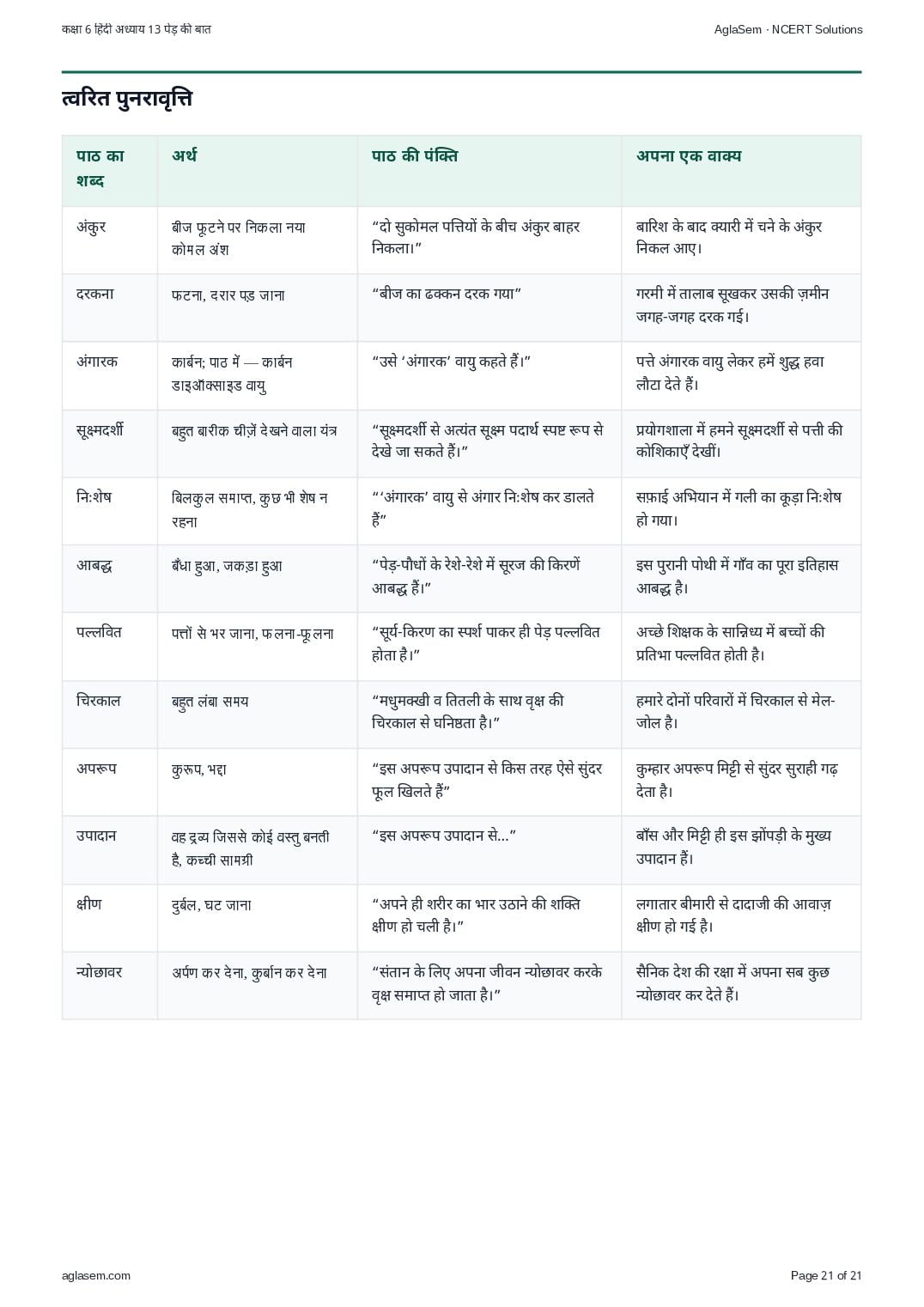 कक्षा 6 हिंदी अध्याय 13 पेड़ की बात

AglaSem · NCERT Solutions

त्वरित पुनरावृत्ति

| पाठ का शब्द | अर्थ | पाठ की पंक्ति | अपना एक वाक्य |
|---|---|---|---|
| अंकुर | बीज फूटने पर निकला नया कोमल अंश | “दो सुकोमल पत्तियों के बीच अंकुर बाहर निकला।” | बारिश के बाद क्यारी में चने के अंकुर निकल आए। |
| दरकना | फटना, दरार पड़ जाना | “बीज का ढक्कन दरक गया” | गरमी में तालाब सूखकर उसकी ज़मीन जगह-जगह दरक गई। |
| अंगारक | कार्बन; पाठ में — कार्बन डाइऑक्साइड वायु | “उसे ‘अंगारक’ वायु कहते हैं।” | पत्ते अंगारक वायु लेकर हमें शुद्ध हवा लौटा देते हैं। |
| सूक्ष्मदर्शी | बहुत बारीक चीज़ें देखने वाला यंत्र | “सूक्ष्मदर्शी से अत्यंत सूक्ष्म पदार्थ स्पष्ट रूप से देखे जा सकते हैं।” | प्रयोगशाला में हमने सूक्ष्मदर्शी से पत्ती की कोशिकाएँ देखीं। |
| नि:शेष | बिलकुल समाप्त, कुछ भी शेष न रहना | “‘अंगारक’ वायु से अंगार नि:शेष कर डालते हैं” | सफ़ाई अभियान में गली का कूड़ा नि:शेष हो गया। |
| आबद्ध | बँधा हुआ, जकड़ा हुआ | “पेड़-पौधों के रेशे-रेशे में सूरज की किरणें आबद्ध हैं।” | इस पुरानी पोथी में गाँव का पूरा इतिहास आबद्ध है। |
| पल्लवित | पत्तों से भर जाना, फलना-फूलना | “सूर्य-किरण का स्पर्श पाकर ही पेड़ पल्लवित होता है।” | अच्छे शिक्षक के सान्निध्य में बच्चों की प्रतिभा पल्लवित होती है। |
| चिरकाल | बहुत लंबा समय | “मधुमक्खी व तितली के साथ वृक्ष की चिरकाल से घनिष्ठता है।” | हमारे दोनों परिवारों में चिरकाल से मेल-जोल है। |
| अपरूप | कुरूप, भद्दा | “इस अपरूप उपादान से किस तरह ऐसे सुंदर फूल खिलते हैं” | कुम्हार अपरूप मिट्टी से सुंदर सुराही गढ़ देता है। |
| उपादान | वह द्रव्य जिससे कोई वस्तु बनती है, कच्ची सामग्री | “इस अपरूप उपादान से...” | बाँस और मिट्टी ही इस झोंपड़ी के मुख्य उपादान हैं। |
| क्षीण | दुर्बल, घट जाना | “अपने ही शरीर का भार उठाने की शक्ति क्षीण हो चली है।” | लगातार बीमारी से दादाजी की आवाज़ क्षीण हो गई है। |
| न्योछावर | अर्पण कर देना, कुर्बान कर देना | “संतान के लिए अपना जीवन न्योछावर करके वृक्ष समाप्त हो जाता है।” | सैनिक देश की रक्षा में अपना सब कुछ न्योछावर कर देते हैं। |

aglasem.com

Page 21 of 21